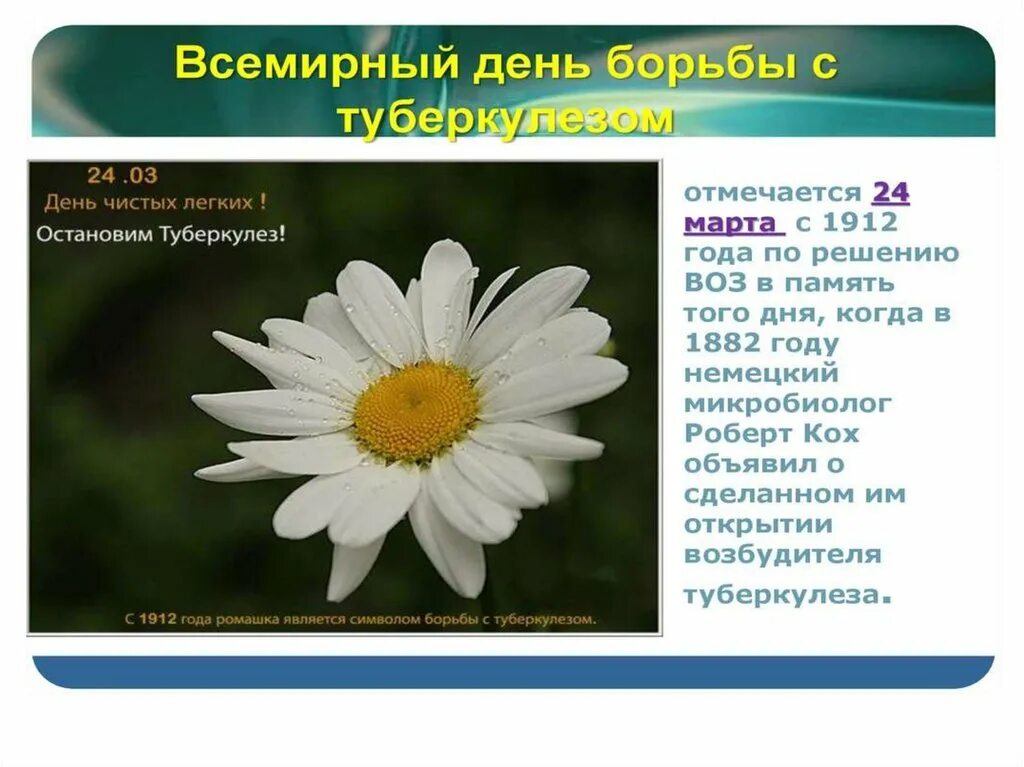 Всемирный день борьбы с туберкулезом

24 .03
День чистых легких !
Остановим Туберкулез!

С 1912 года ромашка является символом борьбы с туберкулезом.

отмечается 24 марта с 1912 года по решению ВОЗ в память того дня, когда в 1882 году немецкий микробиолог Роберт Кох объявил о сделанном им открытии возбудителя туберкулеза.